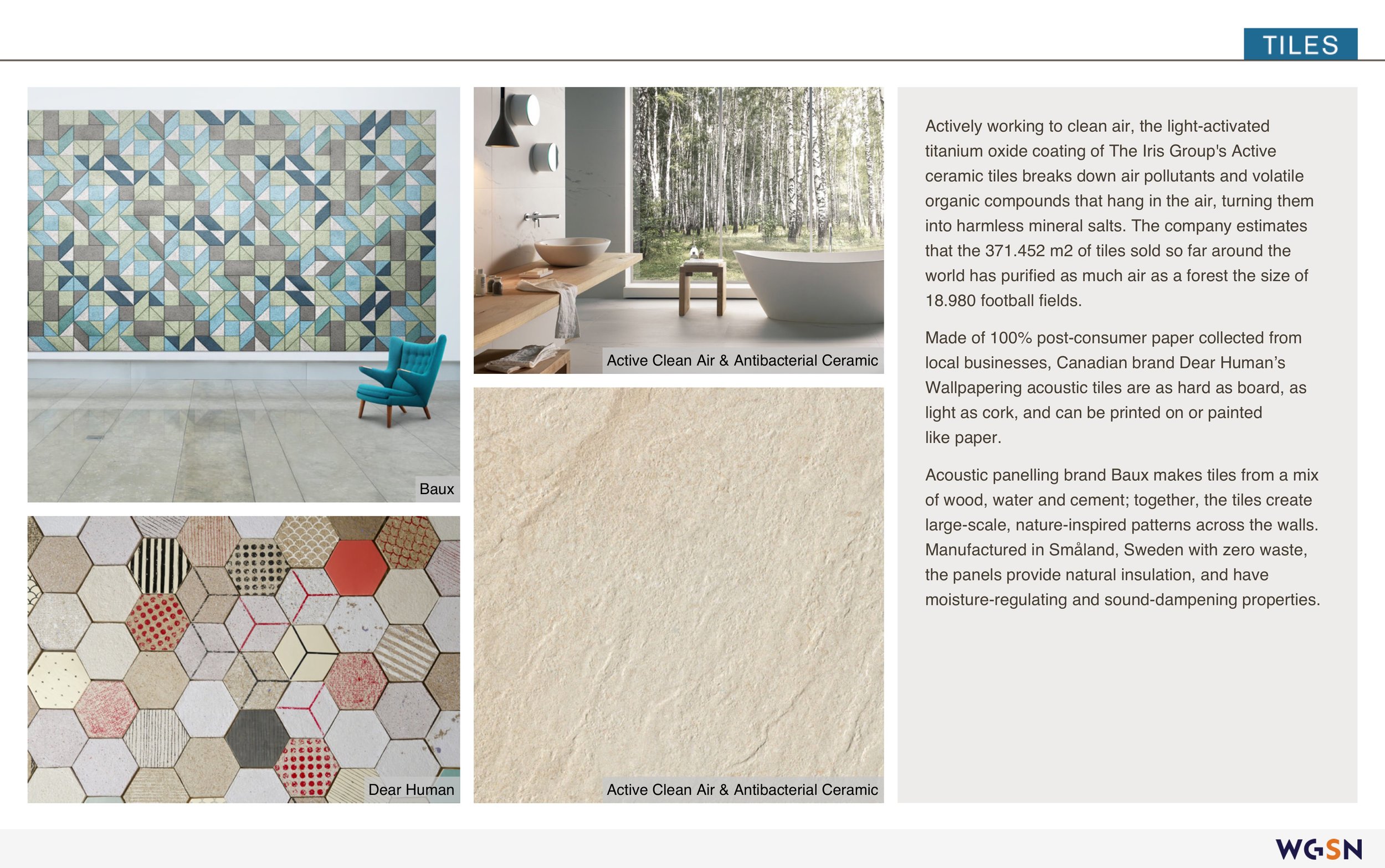 TILES

Baux

Dear Human

Active Clean Air & Antibacterial Ceramic

Active Clean Air & Antibacterial Ceramic

Actively working to clean air, the light-activated titanium oxide coating of The Iris Group's Active ceramic tiles breaks down air pollutants and volatile organic compounds that hang in the air, turning them into harmless mineral salts. The company estimates that the 371.452 m2 of tiles sold so far around the world has purified as much air as a forest the size of 18.980 football fields.

Made of 100% post-consumer paper collected from local businesses, Canadian brand Dear Human's Wallpapering acoustic tiles are as hard as board, as light as cork, and can be printed on or painted like paper.

Acoustic panelling brand Baux makes tiles from a mix of wood, water and cement; together, the tiles create large-scale, nature-inspired patterns across the walls. Manufactured in Småland, Sweden with zero waste, the panels provide natural insulation, and have moisture-regulating and sound-dampening properties.

WGSN